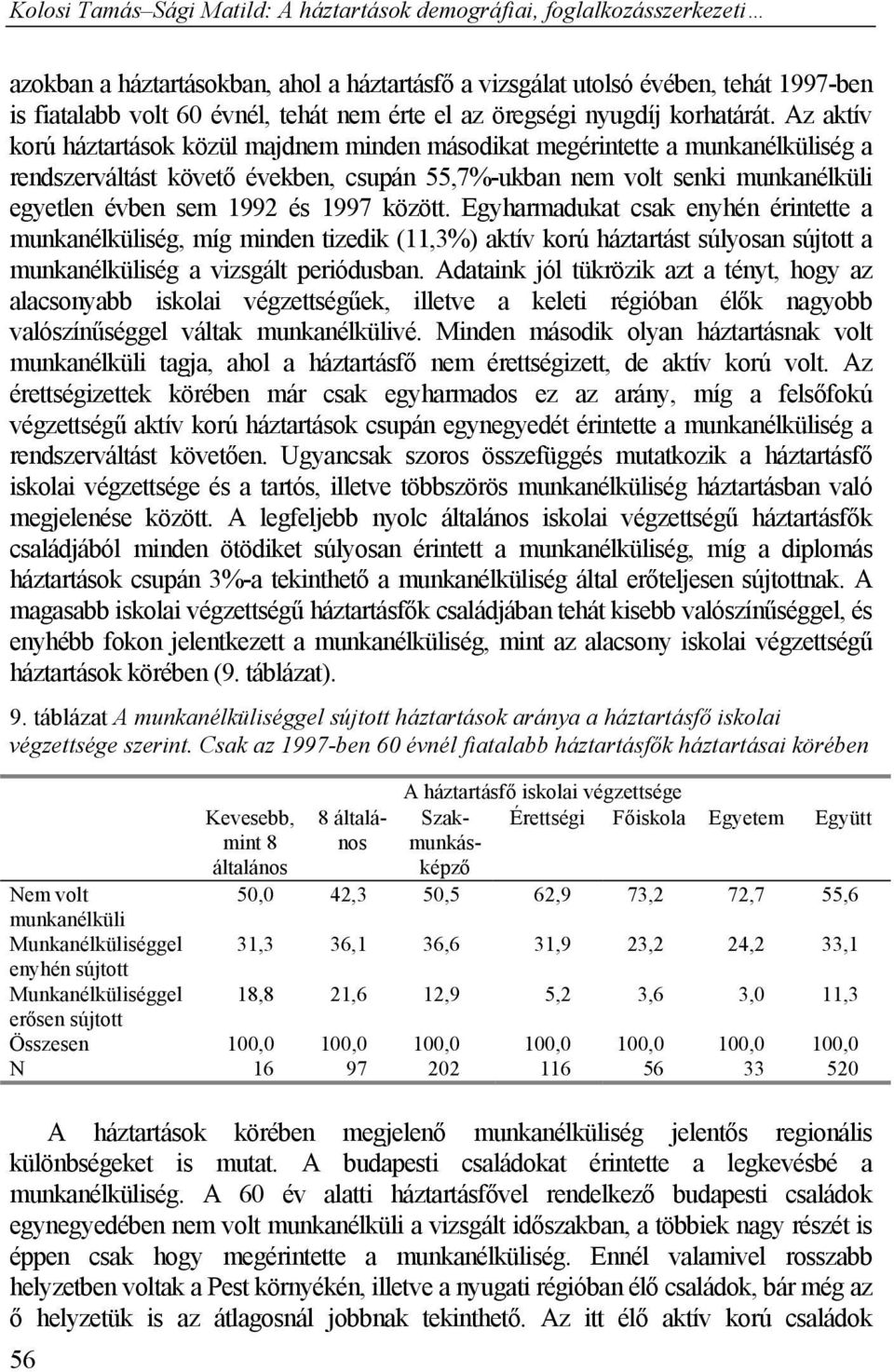 Kolosi Tamás–Sági Matild: A háztartások demográfiai, foglalkozásszerkezeti…

azokban a háztartásokban, ahol a háztartásfő a vizsgálat utolsó évében, tehát 1997-ben is fiatalabb volt 60 évnél, tehát nem érte el az öregségi nyugdíj korhatárát. Az aktív korú háztartások közül majdnem minden másodikat megérintette a munkanélküliség a rendszerváltást követő években, csupán 55,7%-ukban nem volt senki munkanélküli egyetlen évben sem 1992 és 1997 között. Egyharmadukat csak enyhén érintette a munkanélküliség, míg minden tizedik (11,3%) aktív korú háztartást súlyosan sújtott a munkanélküliség a vizsgált periódusban. Adataink jól tükrözik azt a tényt, hogy az alacsonyabb iskolai végzettségűek, illetve a keleti régióban élők nagyobb valószínűséggel váltak munkanélkülivé. Minden második olyan háztartásnak volt munkanélküli tagja, ahol a háztartásfő nem érettségizett, de aktív korú volt. Az érettségizettek körében már csak egyharmados ez az arány, míg a felsőfokú végzettségű aktív korú háztartások csupán egynegyedét érintette a munkanélküliség a rendszerváltást követően. Ugyancsak szoros összefüggés mutatkozik a háztartásfő iskolai végzettsége és a tartós, illetve többszörös munkanélküliség háztartásban való megjelenése között. A legfeljebb nyolc általános iskolai végzettségű háztartásfők családjából minden ötödiket súlyosan érintett a munkanélküliség, míg a diplomás háztartások csupán 3%-a tekinthető a munkanélküliség által erőteljesen sújtottnak. A magasabb iskolai végzettségű háztartásfők családjában tehát kisebb valószínűséggel, és enyhébb fokon jelentkezett a munkanélküliség, mint az alacsony iskolai végzettségű háztartások körében (9. táblázat).

9. táblázat A munkanélküliséggel sújtott háztartások aránya a háztartásfő iskolai végzettsége szerint. Csak az 1997-ben 60 évnél fiatalabb háztartásfők háztartásai körében

A háztartásfő iskolai végzettsége

| | Kevesebb, mint 8 általános | 8 általános | Szakmunkásképző | Érettségi | Főiskola | Egyetem | Együtt |
|---|---|---|---|---|---|---|---|
| Nem volt munkanélküli | 50,0 | 42,3 | 50,5 | 62,9 | 73,2 | 72,7 | 55,6 |
| Munkanélküliséggel enyhén sújtott | 31,3 | 36,1 | 36,6 | 31,9 | 23,2 | 24,2 | 33,1 |
| Munkanélküliséggel erősen sújtott | 18,8 | 21,6 | 12,9 | 5,2 | 3,6 | 3,0 | 11,3 |
| Összesen | 100,0 | 100,0 | 100,0 | 100,0 | 100,0 | 100,0 | 100,0 |
| N | 16 | 97 | 202 | 116 | 56 | 33 | 520 |

A háztartások körében megjelenő munkanélküliség jelentős regionális különbségeket is mutat. A budapesti családokat érintette a legkevésbé a munkanélküliség. A 60 év alatti háztartásfővel rendelkező budapesti családok egynegyedében nem volt munkanélküli a vizsgált időszakban, a többiek nagy részét is éppen csak hogy megérintette a munkanélküliség. Ennél valamivel rosszabb helyzetben voltak a Pest környékén, illetve a nyugati régióban élő családok, bár még az ő helyzetük is az átlagosnál jobbnak tekinthető. Az itt élő aktív korú családok

56